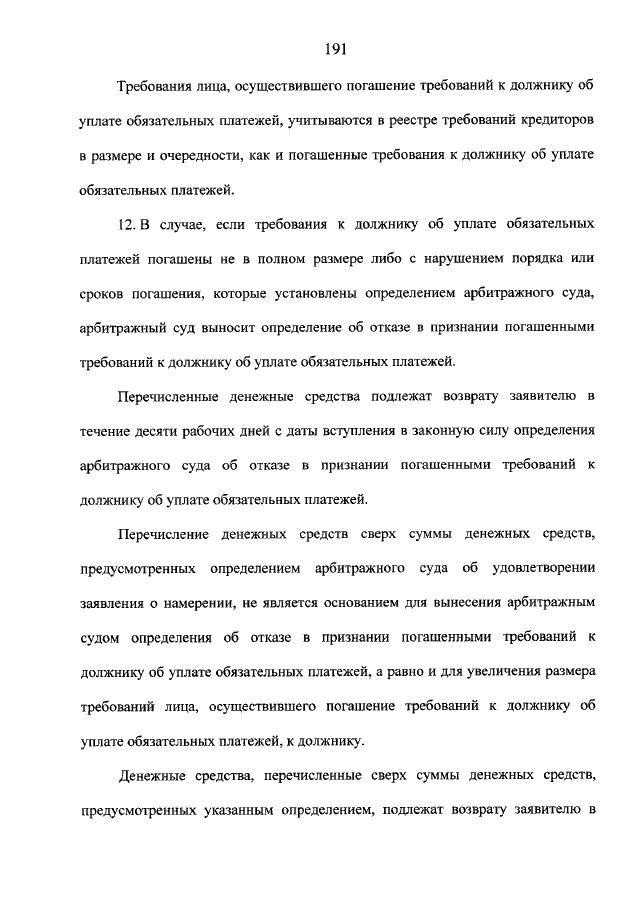 191

Требования лица, осуществившего погашение требований к должнику об уплате обязательных платежей, учитываются в реестре требований кредиторов в размере и очередности, как и погашенные требования к должнику об уплате обязательных платежей.

12. В случае, если требования к должнику об уплате обязательных платежей погашены не в полном размере либо с нарушением порядка или сроков погашения, которые установлены определением арбитражного суда, арбитражный суд выносит определение об отказе в признании погашенными требований к должнику об уплате обязательных платежей.

Перечисленные денежные средства подлежат возврату заявителю в течение десяти рабочих дней с даты вступления в законную силу определения арбитражного суда об отказе в признании погашенными требований к должнику об уплате обязательных платежей.

Перечисление денежных средств сверх суммы денежных средств, предусмотренных определением арбитражного суда об удовлетворении заявления о намерении, не является основанием для вынесения арбитражным судом определения об отказе в признании погашенными требований к должнику об уплате обязательных платежей, а равно и для увеличения размера требований лица, осуществившего погашение требований к должнику об уплате обязательных платежей, к должнику.

Денежные средства, перечисленные сверх суммы денежных средств, предусмотренных указанным определением, подлежат возврату заявителю в